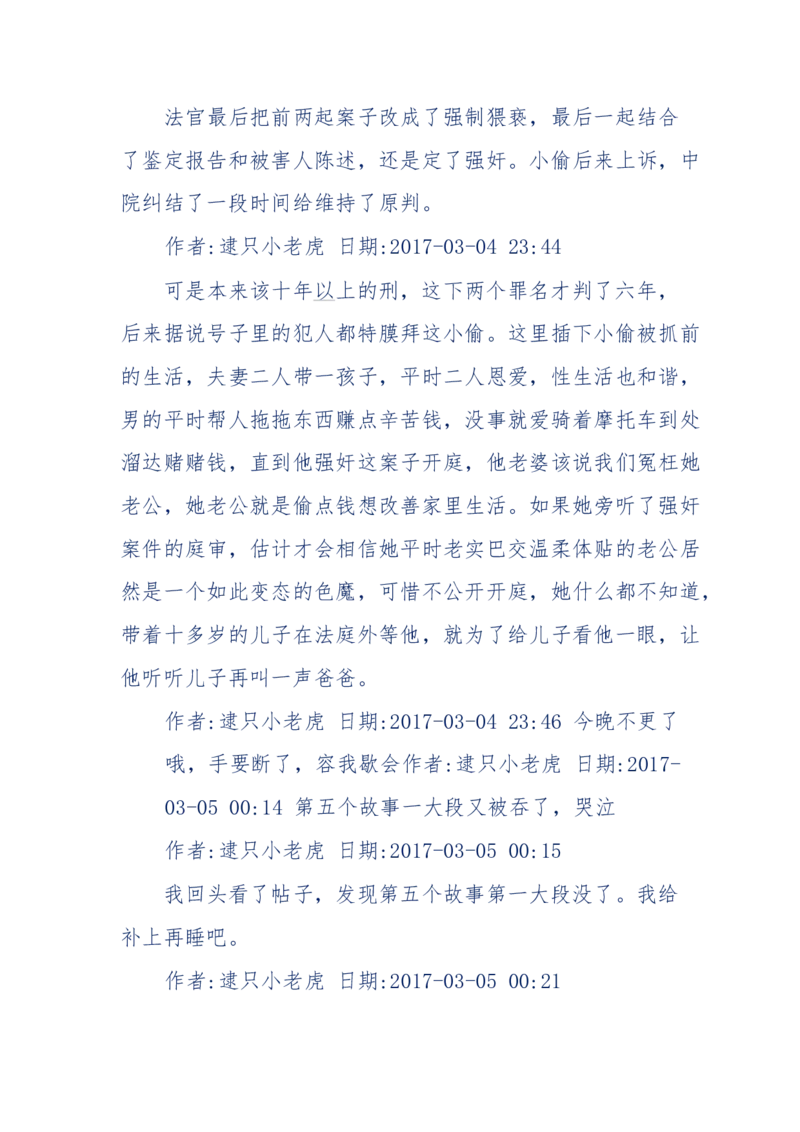 法官最后把前两起案子改成了强制猥亵，最后一起结合了鉴定报告和被害人陈述，还是定了强奸。小偷后来上诉，中院纠结了一段时间给维持了原判。

作者:逮只小老虎 日期:2017-03-04 23:44

可是本来该十年以上的刑，这下两个罪名才判了六年，后来据说号子里的犯人都特膜拜这小偷。这里插下小偷被抓前的生活，夫妻二人带一孩子，平时二人恩爱，性生活也和谐，男的平时帮人拖拖东西赚点辛苦钱，没事就爱骑着摩托车到处溜达赌赌钱，直到他强奸这案子开庭，他老婆该说我们冤枉她老公，她老公就是偷点钱想改善家里生活。如果她旁听了强奸案件的庭审，估计才会相信她平时老实巴交温柔体贴的老公居然是一个如此变态的色魔，可惜不公开开庭，她什么都不知道，带着十多岁的儿子在法庭外等他，就为了给儿子看他一眼，让他听听儿子再叫一声爸爸。

作者:逮只小老虎 日期:2017-03-04 23:46 今晚不更了哦，手要断了，容我歇会作者:逮只小老虎 日期:2017-03-05 00:14 第五个故事一大段又被吞了，哭泣

作者:逮只小老虎 日期:2017-03-05 00:15

我回头看了帖子，发现第五个故事第一大段没了。我给补上再睡吧。

作者:逮只小老虎 日期:2017-03-05 00:21